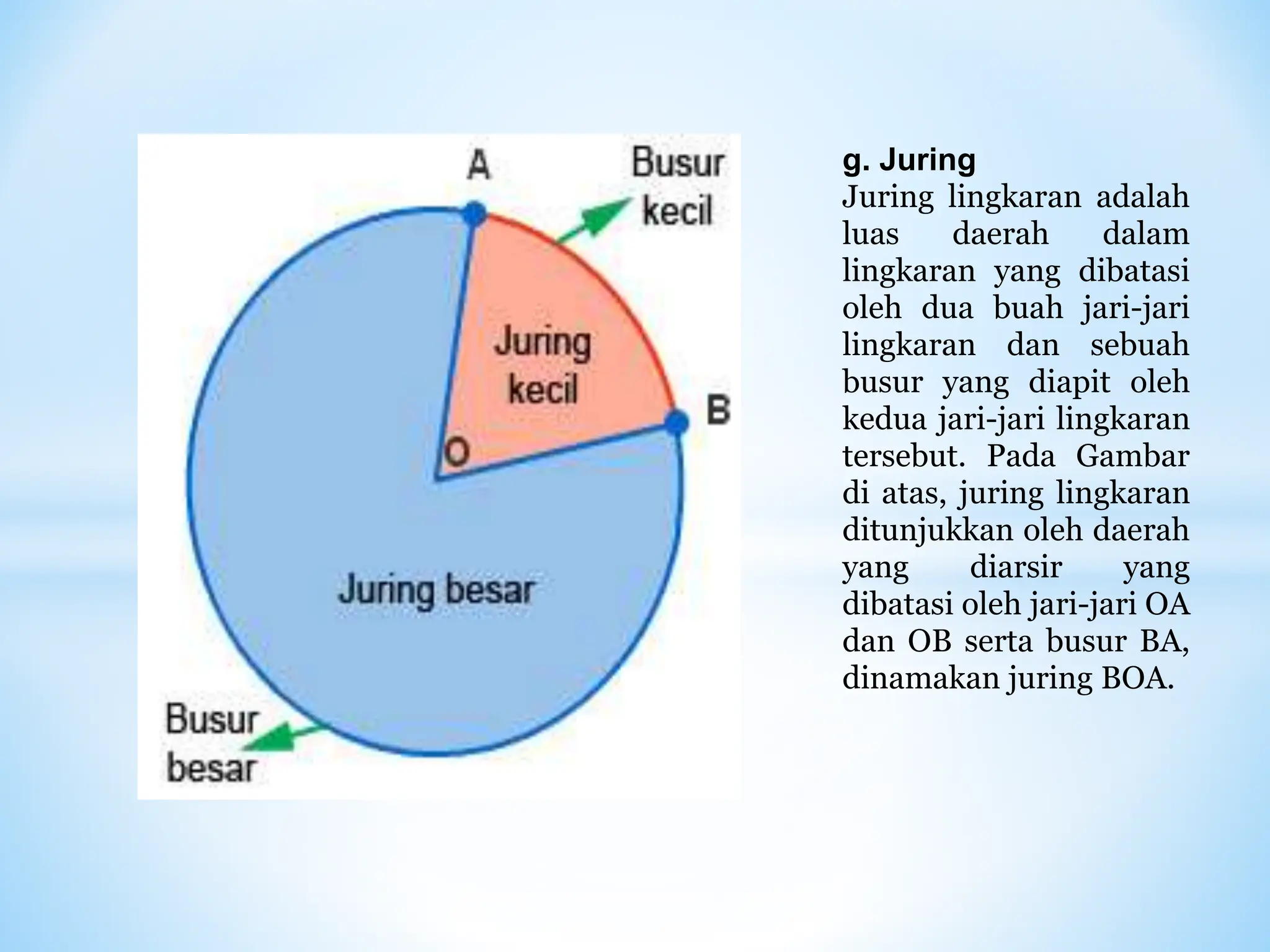 A

Busur kecil

Juring kecil

B

O

Juring besar

Busur besar

g. Juring

Juring lingkaran adalah luas daerah dalam lingkaran yang dibatasi oleh dua buah jari-jari lingkaran dan sebuah busur yang diapit oleh kedua jari-jari lingkaran tersebut. Pada Gambar di atas, juring lingkaran ditunjukkan oleh daerah yang diarsir yang dibatasi oleh jari-jari OA dan OB serta busur BA, dinamakan juring BOA.